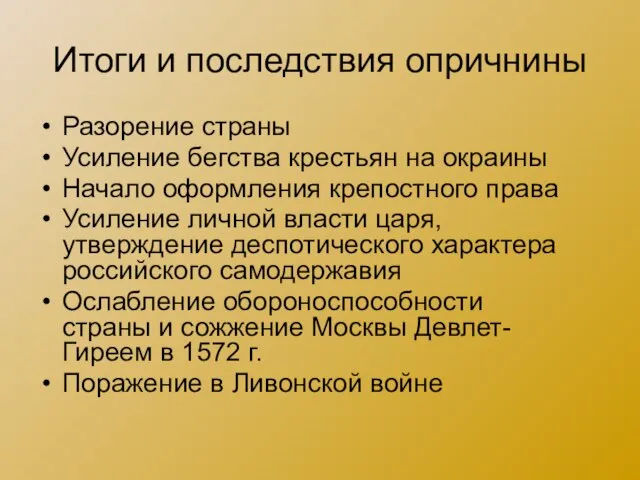 Итоги и последствия опричнины

• Разорение страны
• Усиление бегства крестьян на окраины
• Начало оформления крепостного права
• Усиление личной власти царя, утверждение деспотического характера российского самодержавия
• Ослабление обороноспособности страны и сожжение Москвы Девлет-Гиреем в 1572 г.
• Поражение в Ливонской войне